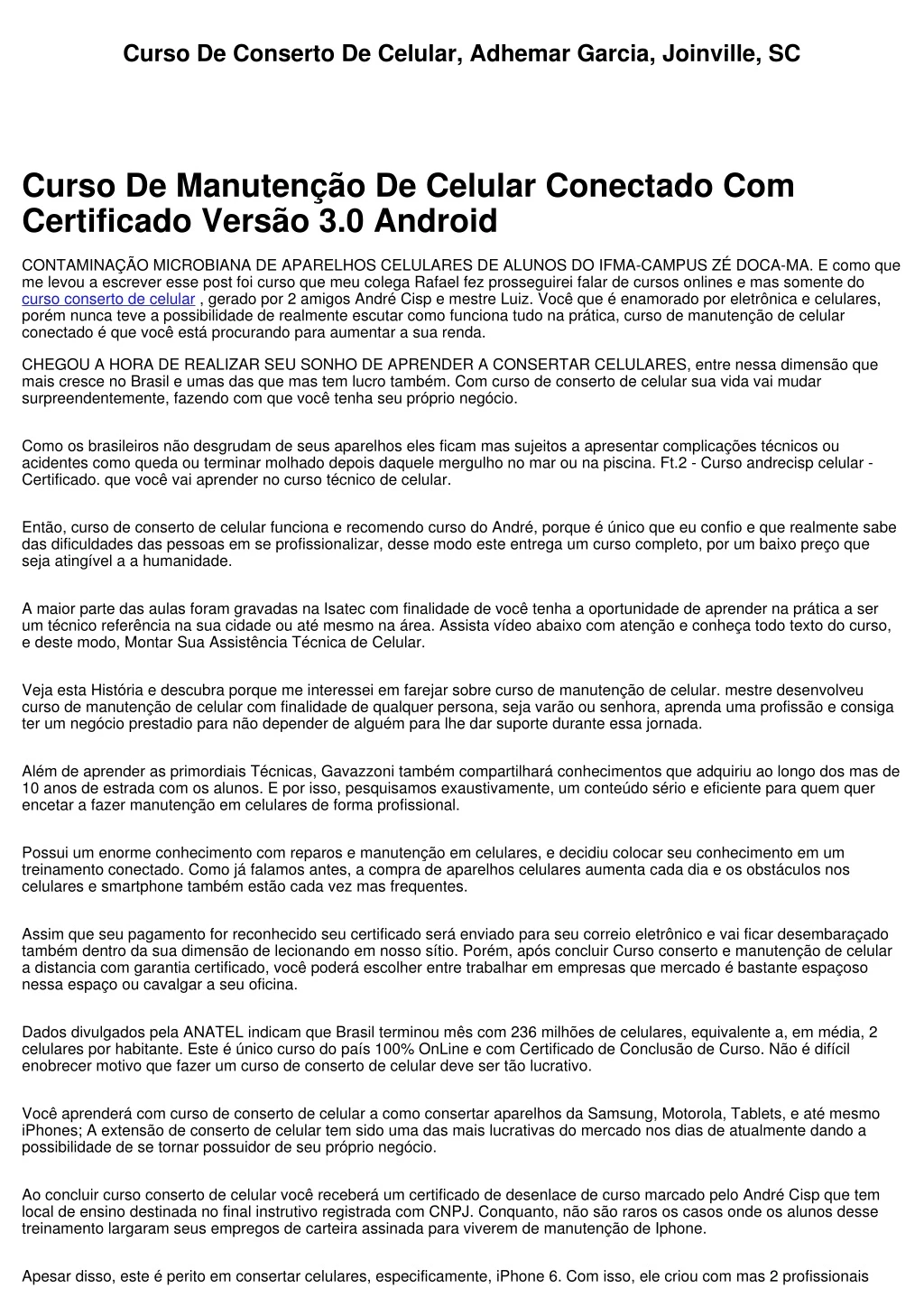 Curso De Conserto De Celular, Adhemar Garcia, Joinville, SC

Curso De Manutenção De Celular Conectado Com Certificado Versão 3.0 Android

CONTAMINAÇÃO MICROBIANA DE APARELHOS CELULARES DE ALUNOS DO IFMA-CAMPUS ZÉ DOCA-MA. E como que me levou a escrever esse post foi curso que meu colega Rafael fez prosseguirei falar de cursos onlines e mas somente do curso conserto de celular , gerado por 2 amigos André Cisp e mestre Luiz. Você que é enamorado por eletrônica e celulares, porém nunca teve a possibilidade de realmente escutar como funciona tudo na prática, curso de manutenção de celular conectado é que você está procurando para aumentar a sua renda.

CHEGOU A HORA DE REALIZAR SEU SONHO DE APRENDER A CONSERTAR CELULARES, entre nessa dimensão que mais cresce no Brasil e umas das que mas tem lucro também. Com curso de conserto de celular sua vida vai mudar surpreendentemente, fazendo com que você tenha seu próprio negócio.

Como os brasileiros não desgrudam de seus aparelhos eles ficam mas sujeitos a apresentar complicações técnicos ou acidentes como queda ou terminar molhado depois daquele mergulho no mar ou na piscina. Ft.2 - Curso andrecisp celular - Certificado. que você vai aprender no curso técnico de celular.

Então, curso de conserto de celular funciona e recomendo curso do André, porque é único que eu confio e que realmente sabe das dificuldades das pessoas em se profissionalizar, desse modo este entrega um curso completo, por um baixo preço que seja atingível a a humanidade.

A maior parte das aulas foram gravadas na Isatec com finalidade de você tenha a oportunidade de aprender na prática a ser um técnico referência na sua cidade ou até mesmo na área. Assista vídeo abaixo com atenção e conheça todo texto do curso, e deste modo, Montar Sua Assistência Técnica de Celular.

Veja esta História e descubra porque me interessei em farejar sobre curso de manutenção de celular. mestre desenvolveu curso de manutenção de celular com finalidade de qualquer persona, seja varão ou senhora, aprenda uma profissão e consiga ter um negócio prestadio para não depender de alguém para lhe dar suporte durante essa jornada.

Além de aprender as primordiais Técnicas, Gavazzoni também compartilhará conhecimentos que adquiriu ao longo dos mas de 10 anos de estrada com os alunos. E por isso, pesquisamos exaustivamente, um conteúdo sério e eficiente para quem quer encetar a fazer manutenção em celulares de forma profissional.

Possui um enorme conhecimento com reparos e manutenção em celulares, e decidiu colocar seu conhecimento em um treinamento conectado. Como já falamos antes, a compra de aparelhos celulares aumenta cada dia e os obstáculos nos celulares e smartphone também estão cada vez mas frequentes.

Assim que seu pagamento for reconhecido seu certificado será enviado para seu correio eletrônico e vai ficar desembaraçado também dentro da sua dimensão de lecionando em nosso sítio. Porém, após concluir Curso conserto e manutenção de celular a distancia com garantia certificado, você poderá escolher entre trabalhar em empresas que mercado é bastante espaçoso nessa espaço ou cavalgar a seu oficina.

Dados divulgados pela ANATEL indicam que Brasil terminou mês com 236 milhões de celulares, equivalente a, em média, 2 celulares por habitante. Este é único curso do país 100% OnLine e com Certificado de Conclusão de Curso. Não é difícil enobrecer motivo que fazer um curso de conserto de celular deve ser tão lucrativo.

Você aprenderá com curso de conserto de celular a como consertar aparelhos da Samsung, Motorola, Tablets, e até mesmo iPhones; A extensão de conserto de celular tem sido uma das mais lucrativas do mercado nos dias de atualmente dando a possibilidade de se tornar possuidor de seu próprio negócio.

Ao concluir curso conserto de celular você receberá um certificado de desenlace de curso marcado pelo André Cisp que tem local de ensino destinada no final instrutivo registrada com CNPJ. Conquanto, não são raros os casos onde os alunos desse treinamento largaram seus empregos de carteira assinada para viverem de manutenção de Iphone.

Apesar disso, este é perito em consertar celulares, especificamente, iPhone 6. Com isso, ele criou com mas 2 profissionais